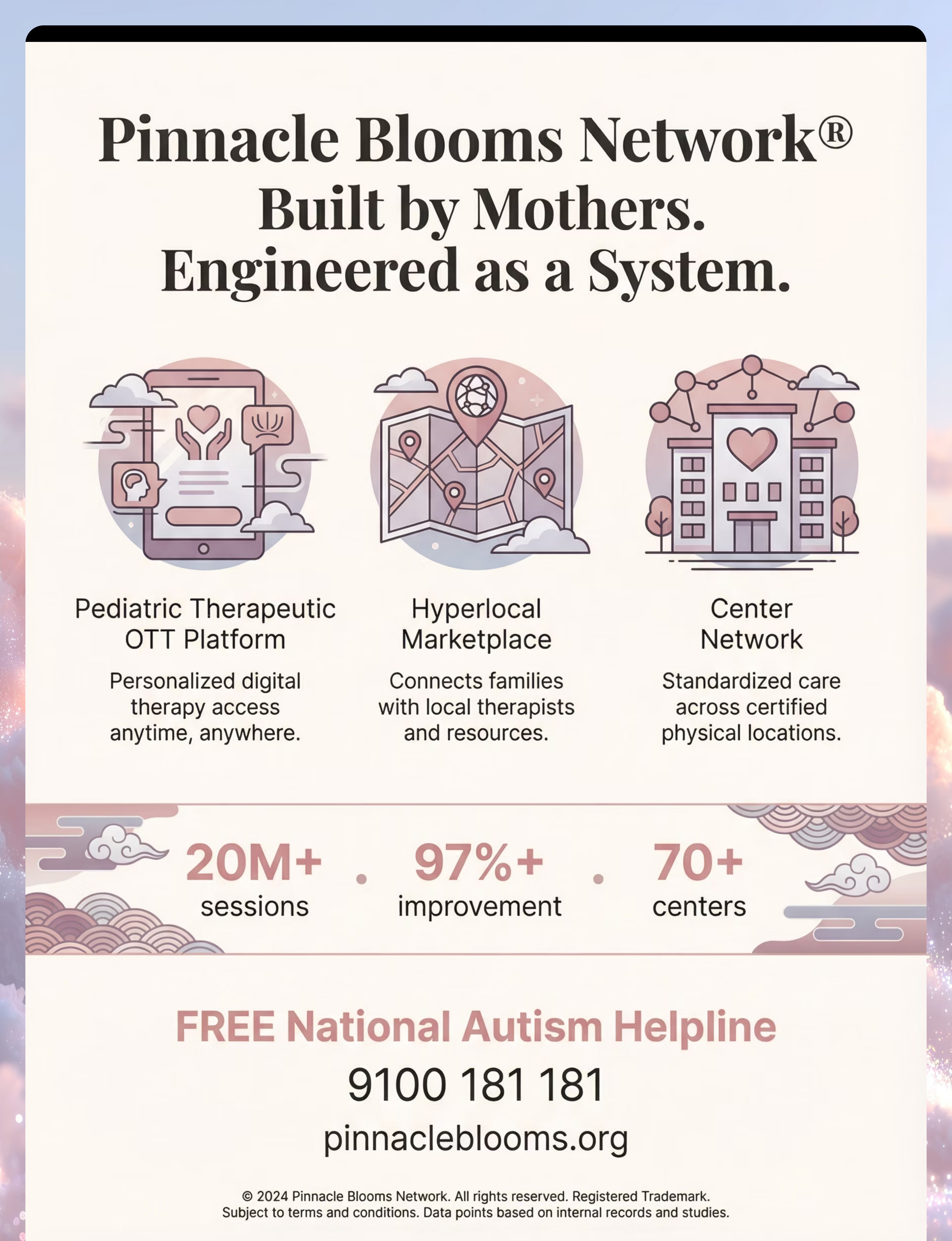 Pinnacle Blooms Network®
Built by Mothers.
Engineered as a System.

Pediatric Therapeutic OTT Platform

Personalized digital therapy access anytime, anywhere.

Hyperlocal Marketplace

Connects families with local therapists and resources.

Center Network

Standardized care across certified physical locations.

20M+
sessions

97%+
improvement

70+
centers

FREE National Autism Helpline

9100 181 181

pinnacleblooms.org

© 2024 Pinnacle Blooms Network. All rights reserved. Registered Trademark.
Subject to terms and conditions. Data points based on internal records and studies.